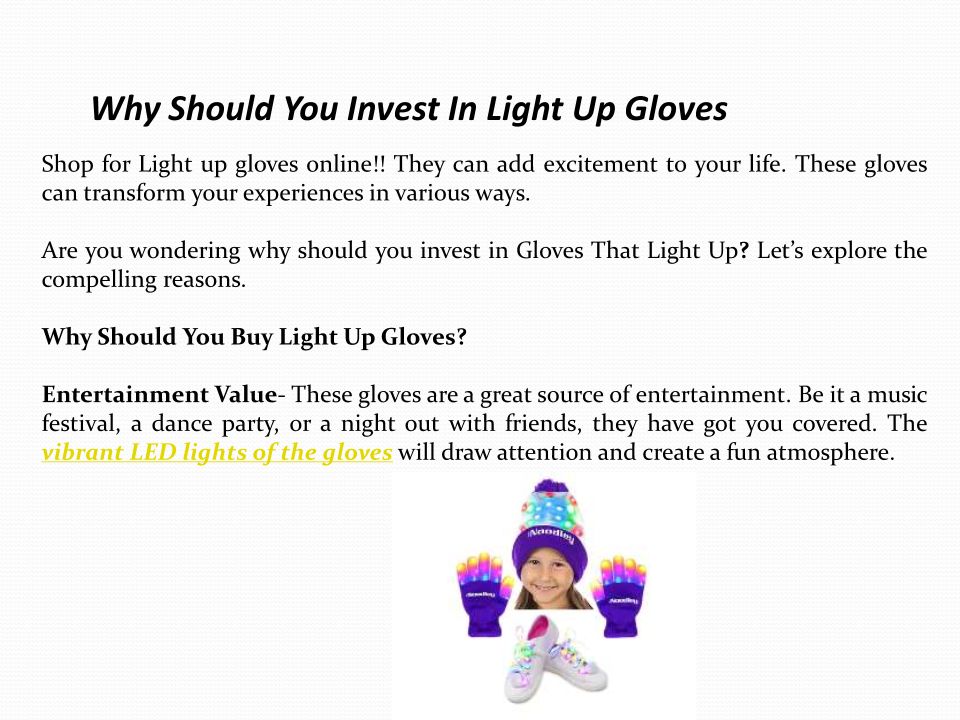 Why Should You Invest In Light Up Gloves

Shop for Light up gloves online!! They can add excitement to your life. These gloves can transform your experiences in various ways.

Are you wondering why should you invest in Gloves That Light Up? Let's explore the compelling reasons.

Why Should You Buy Light Up Gloves?

Entertainment Value- These gloves are a great source of entertainment. Be it a music festival, a dance party, or a night out with friends, they have got you covered. The vibrant LED lights of the gloves will draw attention and create a fun atmosphere.